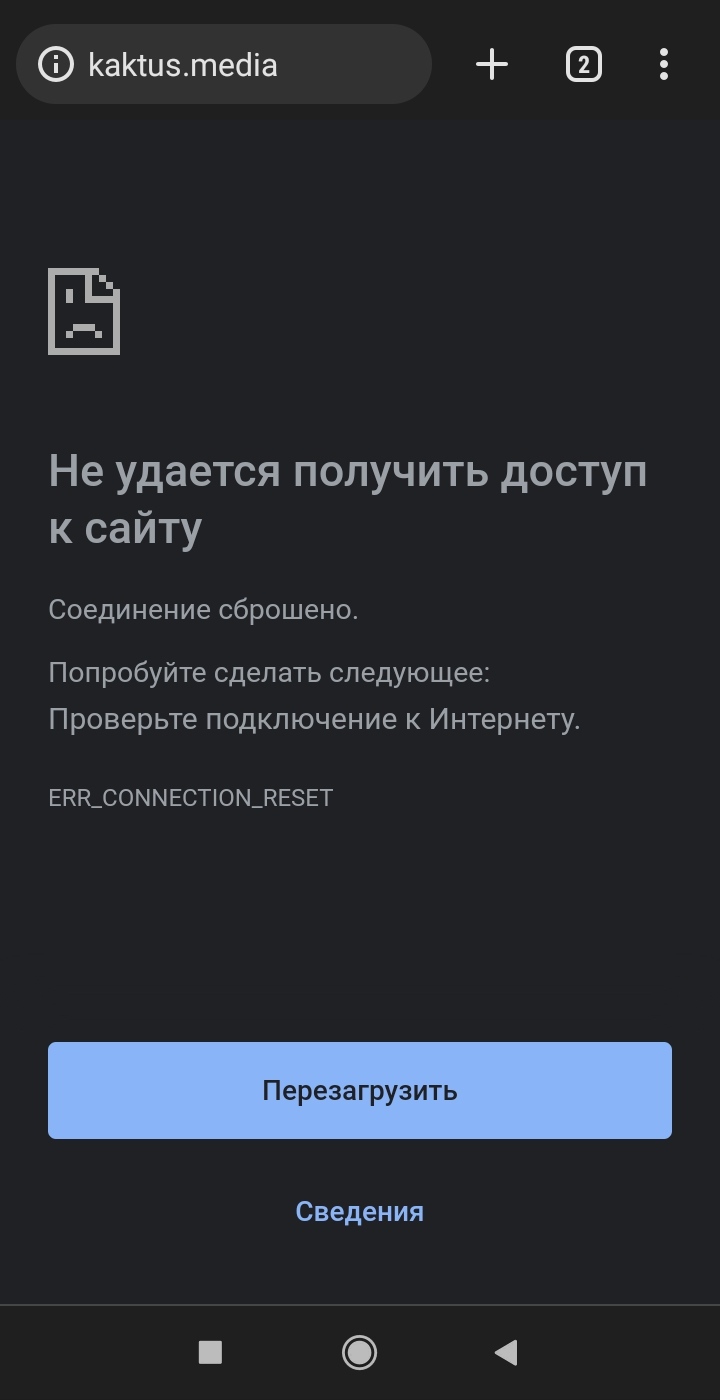 kaktus.media

2

Не удается получить доступ к сайту

Соединение сброшено.

Попробуйте сделать следующее:
Проверьте подключение к Интернету.

ERR_CONNECTION_RESET

Перезагрузить

Сведения